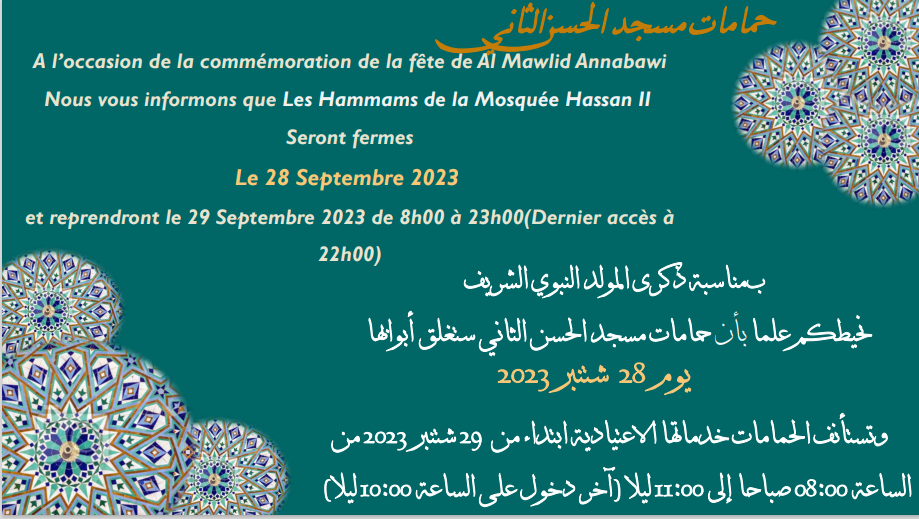 حمامات مسجد الحسن الثاني

A l'occasion de la commémoration de la fête de Al Mawlid Annabawi

Nous vous informons que Les Hammams de la Mosquée Hassan II

Seront fermes

Le 28 Septembre 2023

et reprendront le 29 Septembre 2023 de 8h00 à 23h00(Dernier accès à 22h00)

بمناسبة ذكرى المولد النبوي الشريف

نحيطكم علما بأن حمامات مسجد الحسن الثاني ستغلق أبوابها

يوم 28 شتنبر 2023

وتستأنف الحمامات خدماتها الاعتيادية ابتداء من 29 شتنبر 2023 من

الساعة 08:00 صباحا إلى 11:00 ليلا (آخر دخول على الساعة 10:00 ليلا)